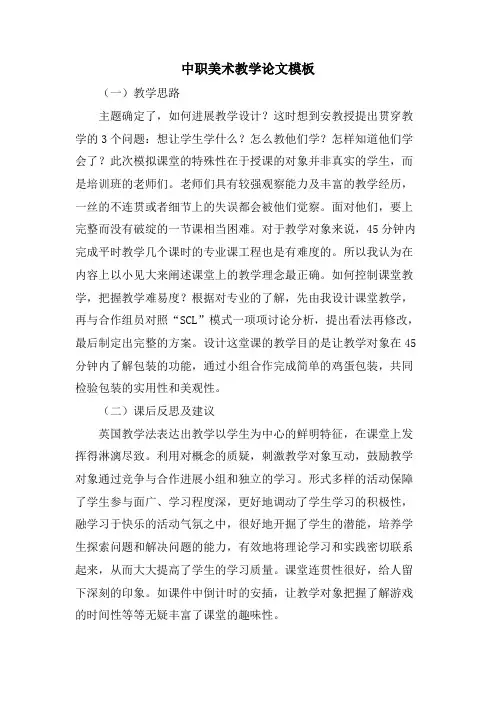 中职美术教学论文模板

（一）教学思路

主题确定了，如何进展教学设计？这时想到安教授提出贯穿教学的 3 个问题：想让学生学什么？怎么教他们学？怎样知道他们学会了？此次模拟课堂的特殊性在于授课的对象并非真实的学生，而是培训班的老师们。老师们具有较强观察能力及丰富的教学经历，一丝的不连贯或者细节上的失误都会被他们觉察。面对他们，要上完整而没有破绽的一节课相当困难。对于教学对象来说，45 分钟内完成平时教学几个课时的专业课工程也是有难度的。所以我认为在内容上以小见大来阐述课堂上的教学理念最正确。如何控制课堂教学，把握教学难易度？根据对专业的了解，先由我设计课堂教学，再与合作组员对照“SCL”模式一项项讨论分析，提出看法再修改，最后制定出完整的方案。设计这堂课的教学目的是让教学对象在 45 分钟内了解包装的功能，通过小组合作完成简单的鸡蛋包装，共同检验包装的实用性和美观性。

（二）课后反思及建议

英国教学法表达出教学以学生为中心的鲜明特征，在课堂上发挥得淋漓尽致。利用对概念的质疑，刺激教学对象互动，鼓励教学对象通过竞争与合作进展小组和独立的学习。形式多样的活动保障了学生参与面广、学习程度深，更好地调动了学生学习的积极性，融学习于快乐的活动气氛之中，很好地开掘了学生的潜能，培养学生探索问题和解决问题的能力，有效地将理论学习和实践密切联系起来，从而大大提高了学生的学习质量。课堂连贯性很好，给人留下深刻的印象。如课件中倒计时的安插，让教学对象把握了解游戏的时间性等等无疑丰富了课堂的趣味性。